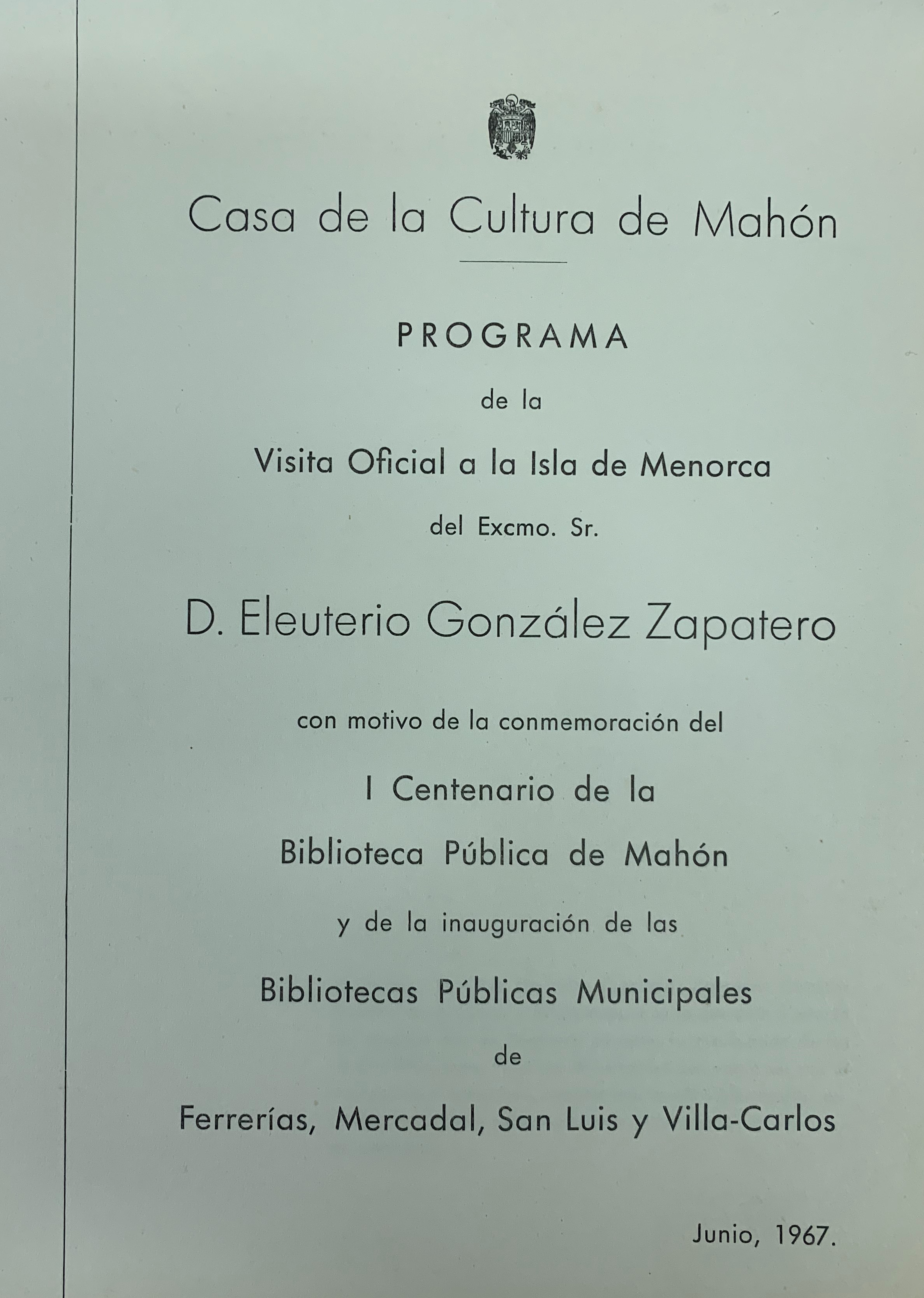 Casa de la Cultura de Mahón

PROGRAMA

de la

Visita Oficial a la Isla de Menorca

del Excmo. Sr.

D. Eleuterio González Zapatero

con motivo de la conmemoración del

I Centenario de la

Biblioteca Pública de Mahón

y de la inauguración de las

Bibliotecas Públicas Municipales

de

Ferrerías, Mercadal, San Luis y Villa-Carlos

Junio, 1967.